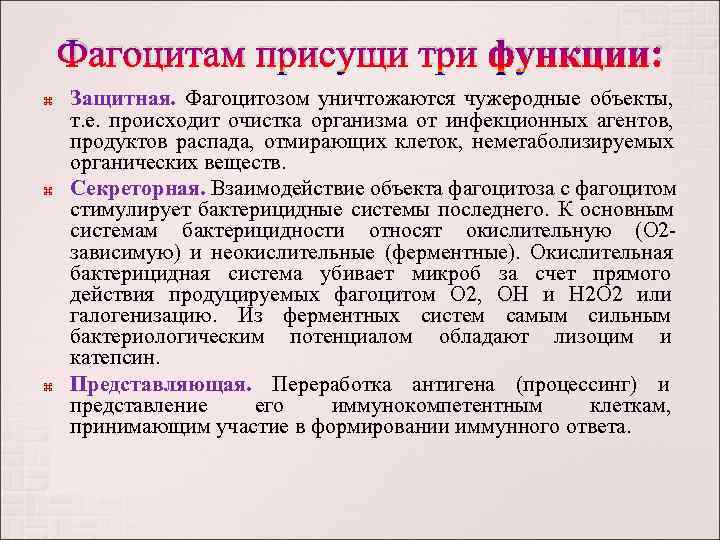 Фагоцитам присущи три функции:

Защитная. Фагоцитозом уничтожаются чужеродные объекты, т.е. происходит очистка организма от инфекционных агентов, продуктов распада, отмирающих клеток, неметаболизируемых органических веществ.

Секреторная. Взаимодействие объекта фагоцитоза с фагоцитом стимулирует бактерицидные системы последнего. К основным системам бактерицидности относят окислительную (О2-зависимую) и неокислительные (ферментные). Окислительная бактерицидная система убивает микроб за счет прямого действия продуцируемых фагоцитом О2, ОН и Н2О2 или галогенизацию. Из ферментных систем самым сильным бактериологическим потенциалом обладают лизоцим и катепсин.

Представляющая. Переработка антигена (процессинг) и представление его иммунокомпетентным клеткам, принимающим участие в формировании иммунного ответа.